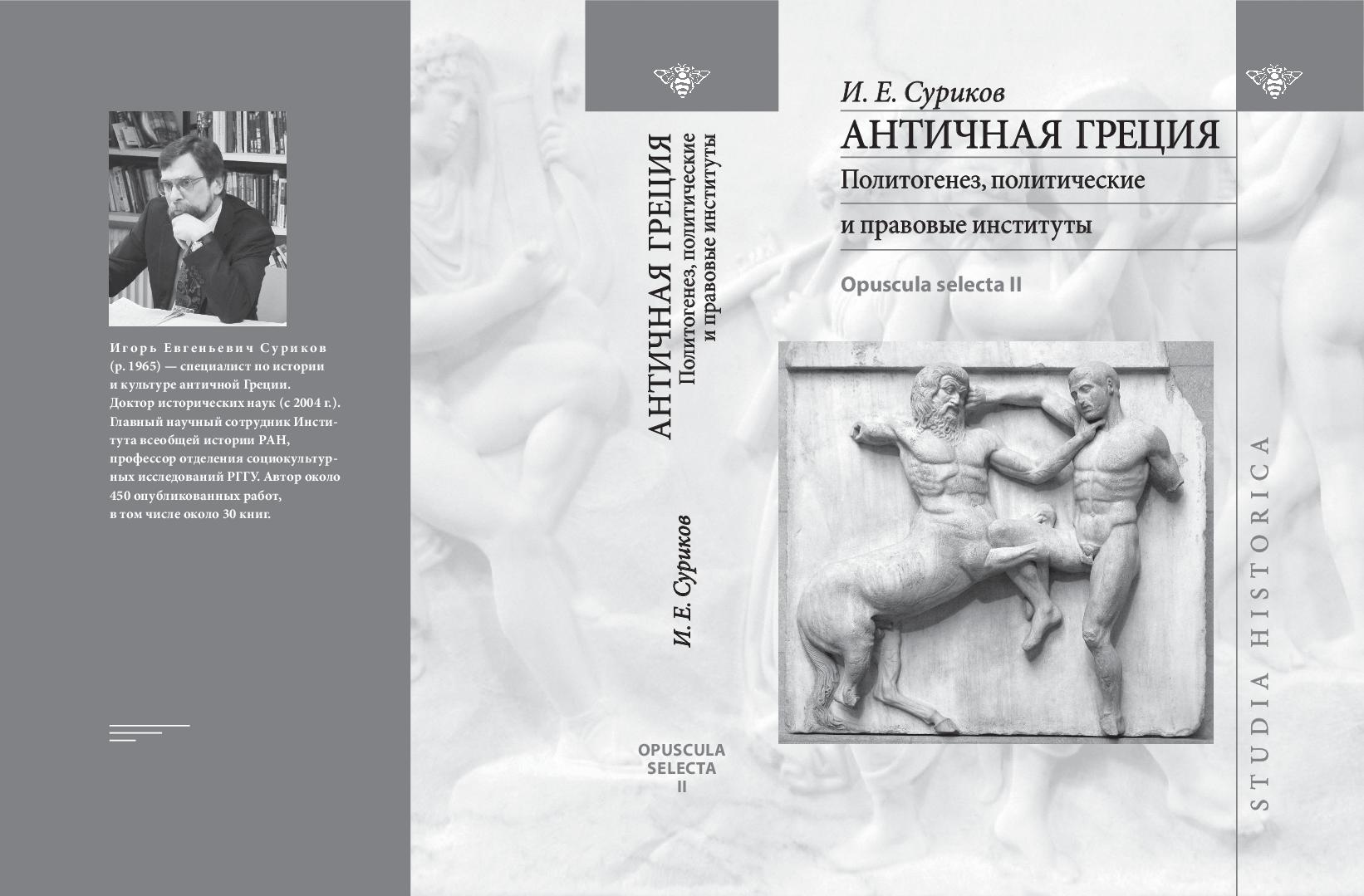 Игорь Евгеньевич Суриков (р. 1965) — специалист по истории и культуре античной Греции. Доктор исторических наук (с 2004 г.). Главный научный сотрудник Института всеобщей истории РАН, профессор отделения социокультурных исследований РГГУ. Автор около 450 опубликованных работ, в том числе около 30 книг.

АНТИЧНАЯ ГРЕЦИЯ
Политогенез, политические и правовые институты

И. Е. Суриков

OPUSCULA
SELECTA
II

И. Е. Суриков
АНТИЧНАЯ ГРЕЦИЯ
Политогенез, политические
и правовые институты

Opuscula selecta II

STUDIA HISTORICA